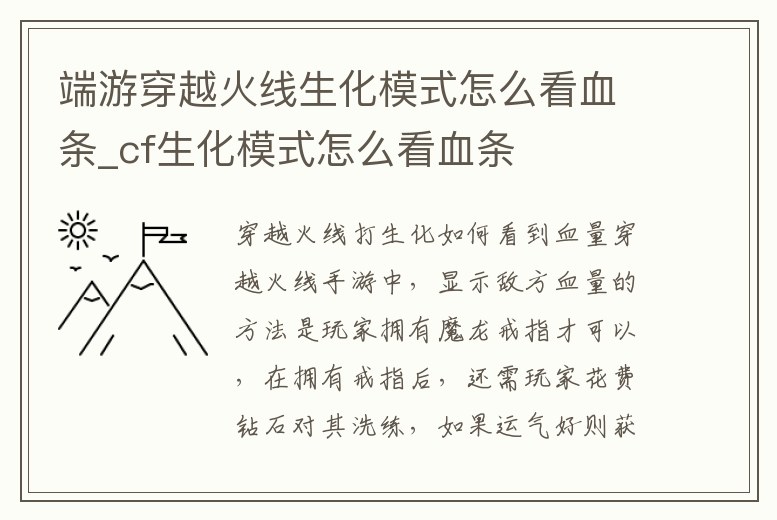 端游穿越火线生化模式怎么看血条_cf生化模式怎么看血条

穿越火线打生化如何看到血量穿越火线手游中，显示敌方血量的方法是玩家拥有魔龙戒指才可以，在拥有戒指后，还需玩家花费钻石对其洗练，如果运气好则获